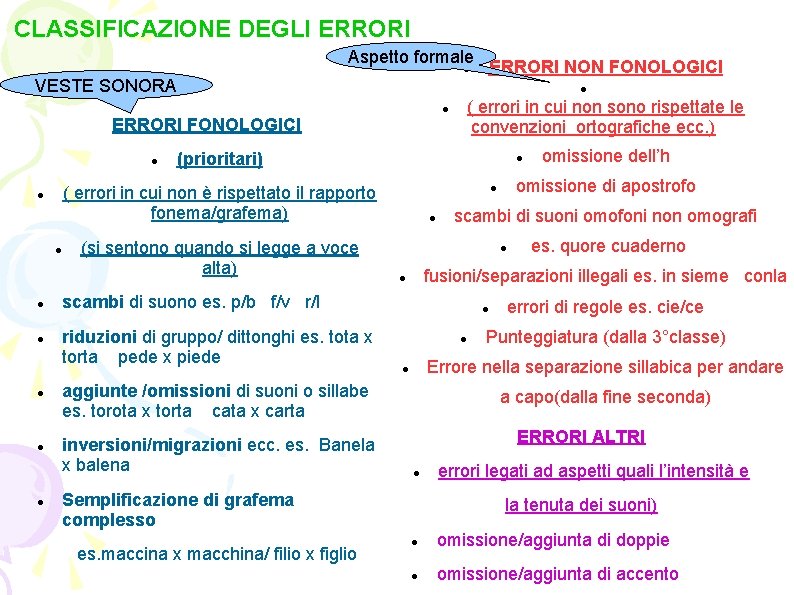 CLASSIFICAZIONE DEGLI ERRORI

VESTE SONORA

ERRORI FONOLOGICI

- (prioritari)
- ( errori in cui non è rispettato il rapporto fonema/grafema)
- (si sentono quando si legge a voce alta)
- scambi di suono es. p/b f/v r/l
- riduzioni di gruppo/ dittonghi es. tota x torta pede x piede
- aggiunte /omissioni di suoni o sillabe es. torota x torta cata x carta
- inversioni/migrazioni ecc. es. Banela x balena
- Semplificazione di grafema complesso

es.maccina x macchina/ filio x figlio

Aspetto formale

ERRORI NON FONOLOGICI

- ( errori in cui non sono rispettate le convenzioni ortografiche ecc.)
- omissione dell'h
- omissione di apostrofo
- scambi di suoni omofoni non omografi
- es. quore cuaderno
- fusioni/separazioni illegali es. in sieme conla
- errori di regole es. cie/ce
- Punteggiatura (dalla 3°classe)
- Errore nella separazione sillabica per andare a capo(dalla fine seconda)

ERRORI ALTRI

- errori legati ad aspetti quali l'intensità e la tenuta dei suoni)
- omissione/aggiunta di doppie
- omissione/aggiunta di accento